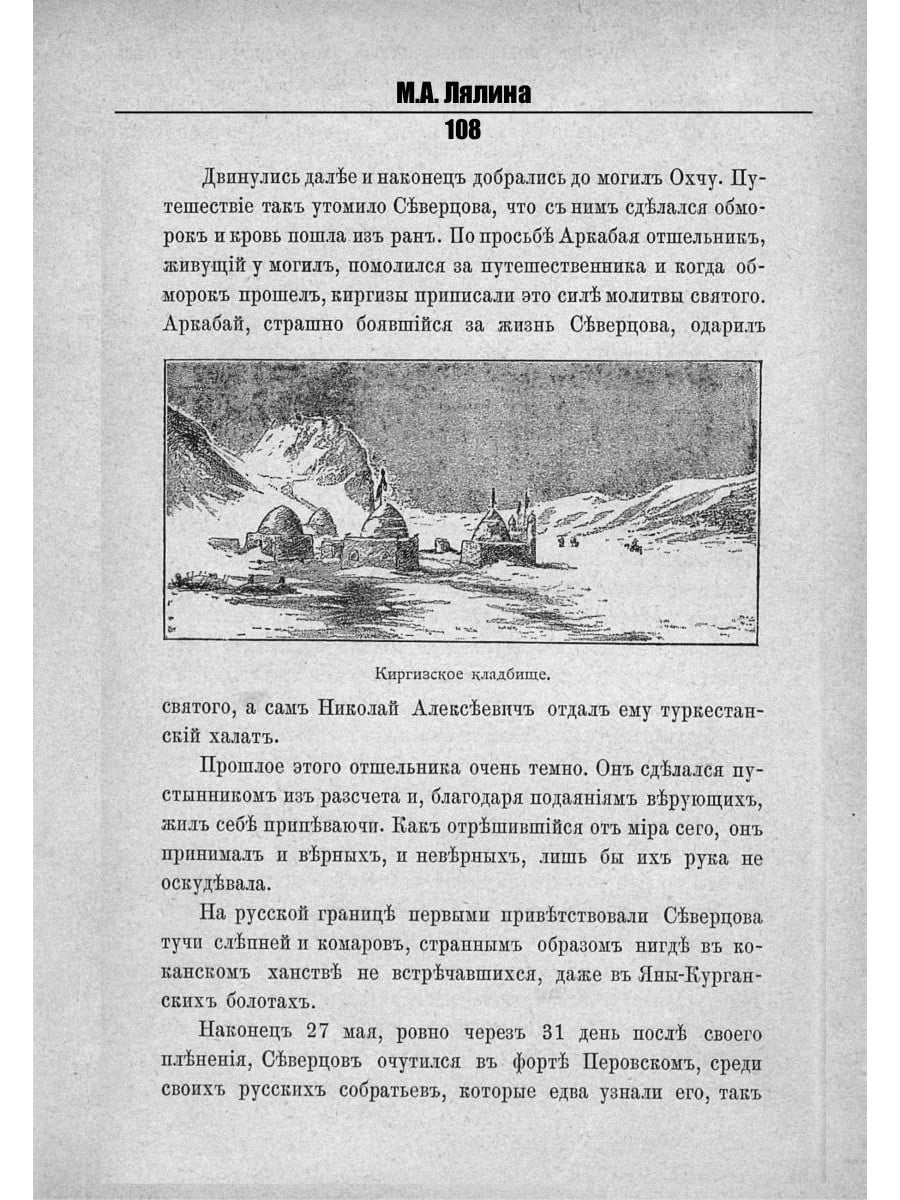 М.А. Лялина
108

Двинулись далѣе и наконецъ добрались до могилъ Охчу. Путешествіе такъ утомило Сѣверцова, что съ нимъ сдѣлался обморокъ и кровь пошла изъ ранъ. По просьбѣ Аркабая отшельникъ, живущій у могилъ, помолился за путешественника и когда обморокъ прошелъ, киргизы приписали это силѣ молитвы святого. Аркабай, страшно боявшійся за жизнь Сѣверцова, одарилъ

Киргизское кладбище.

святого, а самъ Николай Алексѣевичъ отдалъ ему туркестанскій халатъ.

Прошлое этого отшельника очень темно. Онъ сдѣлался пустынникомъ изъ разсчета и, благодаря подаяніямъ вѣрующихъ, жилъ себѣ припѣваючи. Какъ отрѣшившійся отъ міра сего, онъ принималъ и вѣрныхъ, и невѣрныхъ, лишь бы ихъ рука не оскудѣвала.

На русской границѣ первыми привѣтствовали Сѣверцова тучи слѣпней и комаровъ, страннымъ образомъ нигдѣ въ коканскомъ ханствѣ не встрѣчавшихся, даже въ Яны-Курганскихъ болотахъ.

Наконецъ 27 мая, ровно черезъ 31 день послѣ своего плѣненія, Сѣверцовъ очутился въ фортѣ Перовскомъ, среди своихъ русскихъ собратьевъ, которые едва узнали его, такъ